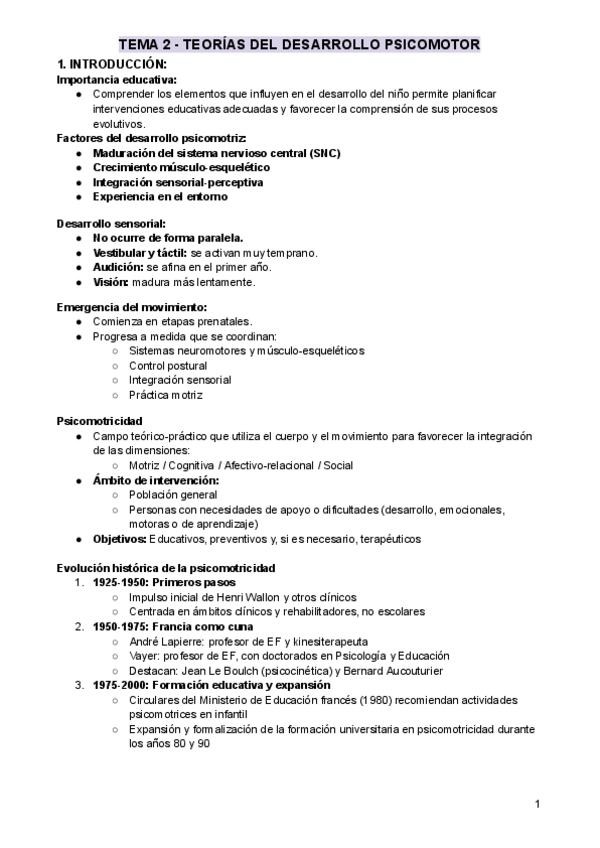 TEMA 2 - TEORÍAS DEL DESARROLLO PSICOMOTOR

1. INTRODUCCIÓN:

Importancia educativa:

- Comprender los elementos que influyen en el desarrollo del niño permite planificar intervenciones educativas adecuadas y favorecer la comprensión de sus procesos evolutivos.

Factores del desarrollo psicomotriz:

- Maduración del sistema nervioso central (SNC)
- Crecimiento músculo-esquelético
- Integración sensorial-perceptiva
- Experiencia en el entorno

Desarrollo sensorial:

- No ocurre de forma paralela.
- Vestibular y táctil: se activan muy temprano.
- Audición: se afina en el primer año.
- Visión: madura más lentamente.

Emergencia del movimiento:

- Comienza en etapas prenatales.
- Progresa a medida que se coordinan:
  - Sistemas neuromotores y músculo-esqueléticos
  - Control postural
  - Integración sensorial
  - Práctica motriz

Psicomotricidad

- Campo teórico-práctico que utiliza el cuerpo y el movimiento para favorecer la integración de las dimensiones:
  - Motriz / Cognitiva / Afectivo-relacional / Social
- Ámbito de intervención:
  - Población general
  - Personas con necesidades de apoyo o dificultades (desarrollo, emocionales, motoras o de aprendizaje)
- Objetivos: Educativos, preventivos y, si es necesario, terapéuticos

Evolución histórica de la psicomotricidad

1. 1925-1950: Primeros pasos
   - Impulso inicial de Henri Wallon y otros clínicos
   - Centrada en ámbitos clínicos y rehabilitadores, no escolares
2. 1950-1975: Francia como cuna
   - André Lapierre: profesor de EF y kinesiterapeuta
   - Vayer: profesor de EF, con doctorados en Psicología y Educación
   - Destacan: Jean Le Boulch (psicocinética) y Bernard Aucouturier
3. 1975-2000: Formación educativa y expansión
   - Circulares del Ministerio de Educación francés (1980) recomiendan actividades psicomotrices en infantil
   - Expansión y formalización de la formación universitaria en psicomotricidad durante los años 80 y 90

1